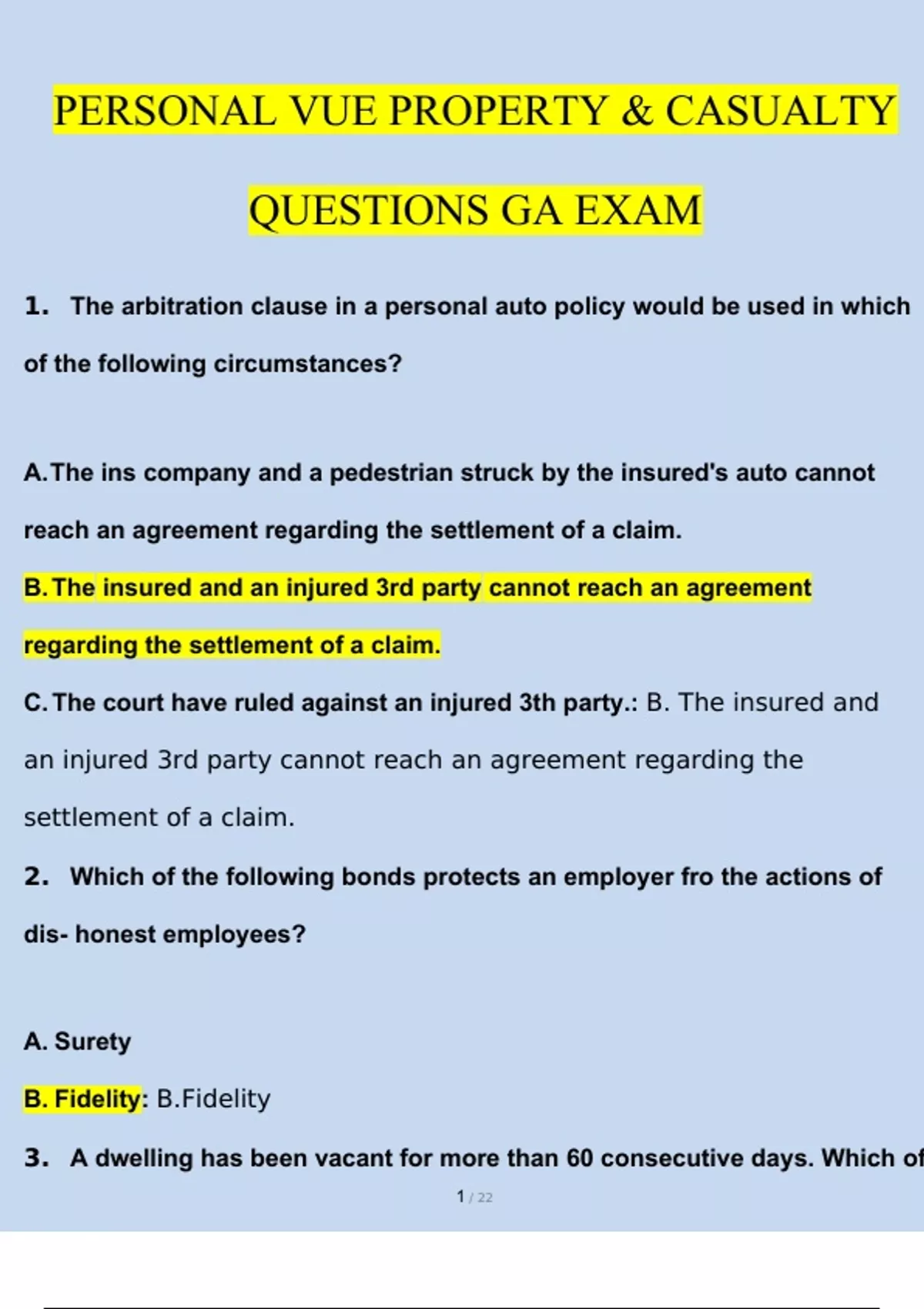 PERSONAL VUE PROPERTY & CASUALTY QUESTIONS GA EXAM

1. The arbitration clause in a personal auto policy would be used in which of the following circumstances?

A. The ins company and a pedestrian struck by the insured's auto cannot reach an agreement regarding the settlement of a claim.

B. The insured and an injured 3rd party cannot reach an agreement regarding the settlement of a claim.

C. The court have ruled against an injured 3th party.: B. The insured and an injured 3rd party cannot reach an agreement regarding the settlement of a claim.

2. Which of the following bonds protects an employer fro the actions of dis- honest employees?

A. Surety

B. Fidelity: B.Fidelity

3. A dwelling has been vacant for more than 60 consecutive days. Which of

1 / 22